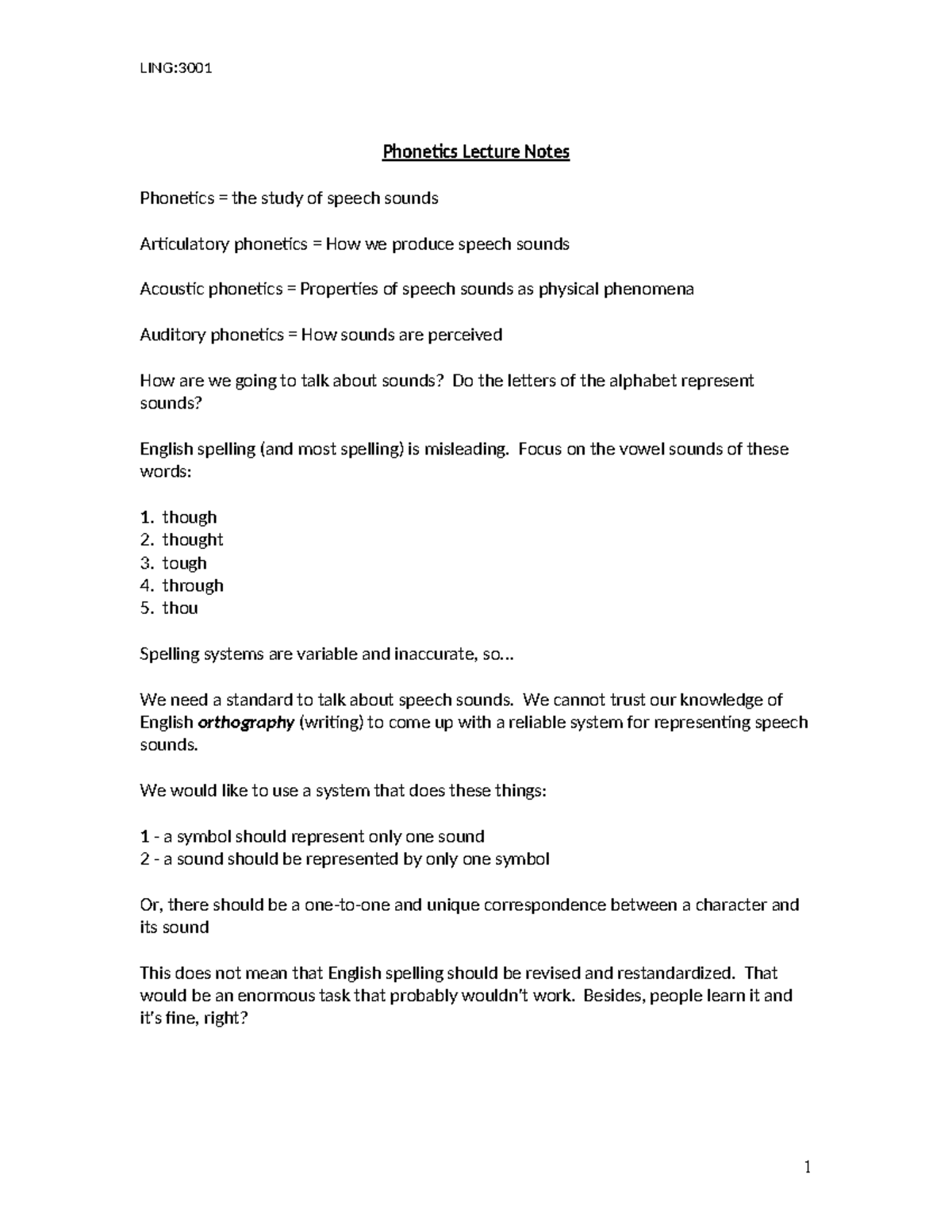 LING:3001

Phonetics Lecture Notes

Phonetics = the study of speech sounds

Articulatory phonetics = How we produce speech sounds

Acoustic phonetics = Properties of speech sounds as physical phenomena

Auditory phonetics = How sounds are perceived

How are we going to talk about sounds? Do the letters of the alphabet represent sounds?

English spelling (and most spelling) is misleading. Focus on the vowel sounds of these words:

1. though
2. thought
3. tough
4. through
5. thou

Spelling systems are variable and inaccurate, so…

We need a standard to talk about speech sounds. We cannot trust our knowledge of English orthography (writing) to come up with a reliable system for representing speech sounds.

We would like to use a system that does these things:

1 - a symbol should represent only one sound
2 - a sound should be represented by only one symbol

Or, there should be a one-to-one and unique correspondence between a character and its sound

This does not mean that English spelling should be revised and restandardized. That would be an enormous task that probably wouldn't work. Besides, people learn it and it's fine, right?

1